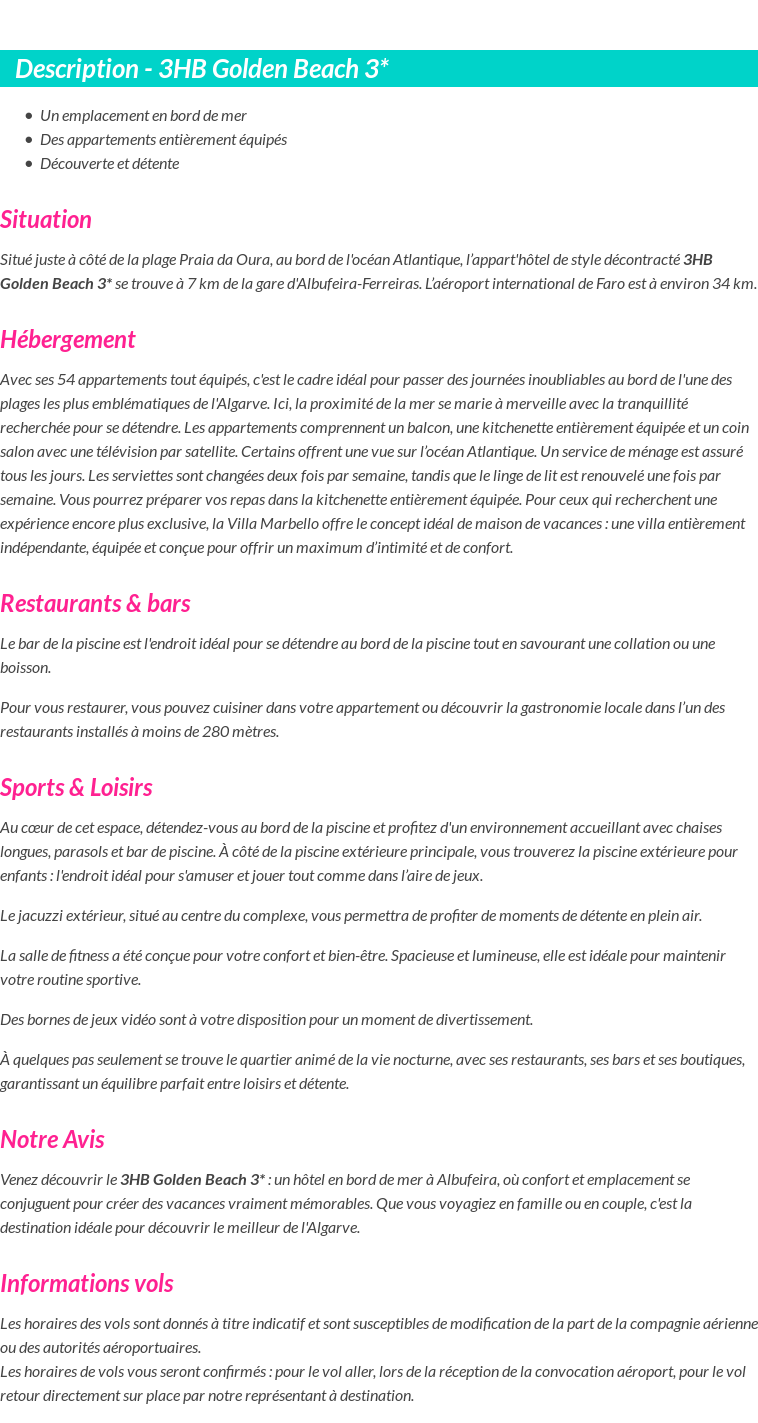 Description - 3HB Golden Beach 3*

• Un emplacement en bord de mer
• Des appartements entièrement équipés
• Découverte et détente

Situation

Situé juste à côté de la plage Praia da Oura, au bord de l'océan Atlantique, l'appart'hôtel de style décontracté 3HB Golden Beach 3* se trouve à 7 km de la gare d'Albufeira-Ferreiras. L'aéroport international de Faro est à environ 34 km.

Hébergement

Avec ses 54 appartements tout équipés, c'est le cadre idéal pour passer des journées inoubliables au bord de l'une des plages les plus emblématiques de l'Algarve. Ici, la proximité de la mer se marie à merveille avec la tranquillité recherchée pour se détendre. Les appartements comprennent un balcon, une kitchenette entièrement équipée et un coin salon avec une télévision par satellite. Certains offrent une vue sur l'océan Atlantique. Un service de ménage est assuré tous les jours. Les serviettes sont changées deux fois par semaine, tandis que le linge de lit est renouvelé une fois par semaine. Vous pourrez préparer vos repas dans la kitchenette entièrement équipée. Pour ceux qui recherchent une expérience encore plus exclusive, la Villa Marbello offre le concept idéal de maison de vacances : une villa entièrement indépendante, équipée et conçue pour offrir un maximum d'intimité et de confort.

Restaurants & bars

Le bar de la piscine est l'endroit idéal pour se détendre au bord de la piscine tout en savourant une collation ou une boisson.

Pour vous restaurer, vous pouvez cuisiner dans votre appartement ou découvrir la gastronomie locale dans l'un des restaurants installés à moins de 280 mètres.

Sports & Loisirs

Au cœur de cet espace, détendez-vous au bord de la piscine et profitez d'un environnement accueillant avec chaises longues, parasols et bar de piscine. À côté de la piscine extérieure principale, vous trouverez la piscine extérieure pour enfants : l'endroit idéal pour s'amuser et jouer tout comme dans l'aire de jeux.

Le jacuzzi extérieur, situé au centre du complexe, vous permettra de profiter de moments de détente en plein air.

La salle de fitness a été conçue pour votre confort et bien-être. Spacieuse et lumineuse, elle est idéale pour maintenir votre routine sportive.

Des bornes de jeux vidéo sont à votre disposition pour un moment de divertissement.

À quelques pas seulement se trouve le quartier animé de la vie nocturne, avec ses restaurants, ses bars et ses boutiques, garantissant un équilibre parfait entre loisirs et détente.

Notre Avis

Venez découvrir le 3HB Golden Beach 3* : un hôtel en bord de mer à Albufeira, où confort et emplacement se conjuguent pour créer des vacances vraiment mémorables. Que vous voyagiez en famille ou en couple, c'est la destination idéale pour découvrir le meilleur de l'Algarve.

Informations vols

Les horaires des vols sont donnés à titre indicatif et sont susceptibles de modification de la part de la compagnie aérienne ou des autorités aéroportuaires.
Les horaires de vols vous seront confirmés : pour le vol aller, lors de la réception de la convocation aéroport, pour le vol retour directement sur place par notre représentant à destination.